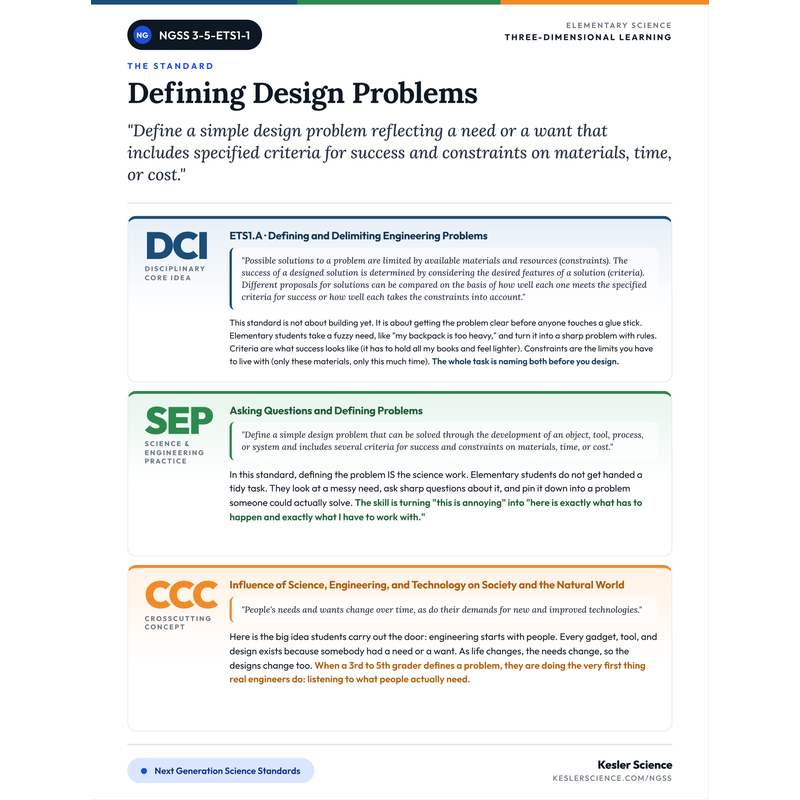 NG NGSS 3-5-ETS1-1

ELEMENTARY SCIENCE
THREE-DIMENSIONAL LEARNING

THE STANDARD

Defining Design Problems

"Define a simple design problem reflecting a need or a want that includes specified criteria for success and constraints on materials, time, or cost."

DCI
DISCIPLINARY CORE IDEA

ETS1.A · Defining and Delimiting Engineering Problems

"Possible solutions to a problem are limited by available materials and resources (constraints). The success of a designed solution is determined by considering the desired features of a solution (criteria). Different proposals for solutions can be compared on the basis of how well each one meets the specified criteria for success or how well each takes the constraints into account."

This standard is not about building yet. It is about getting the problem clear before anyone touches a glue stick. Elementary students take a fuzzy need, like "my backpack is too heavy," and turn it into a sharp problem with rules. Criteria are what success looks like (it has to hold all my books and feel lighter). Constraints are the limits you have to live with (only these materials, only this much time). The whole task is naming both before you design.

SEP
SCIENCE & ENGINEERING PRACTICE

Asking Questions and Defining Problems

"Define a simple design problem that can be solved through the development of an object, tool, process, or system and includes several criteria for success and constraints on materials, time, or cost."

In this standard, defining the problem IS the science work. Elementary students do not get handed a tidy task. They look at a messy need, ask sharp questions about it, and pin it down into a problem someone could actually solve. The skill is turning "this is annoying" into "here is exactly what has to happen and exactly what I have to work with."

CCC
CROSSCUTTING CONCEPT

Influence of Science, Engineering, and Technology on Society and the Natural World

"People's needs and wants change over time, as do their demands for new and improved technologies."

Here is the big idea students carry out the door: engineering starts with people. Every gadget, tool, and design exists because somebody had a need or a want. As life changes, the needs change, so the designs change too. When a 3rd to 5th grader defines a problem, they are doing the very first thing real engineers do: listening to what people actually need.

• Next Generation Science Standards

Kesler Science
KESLERSCIENCE.COM/NGSS